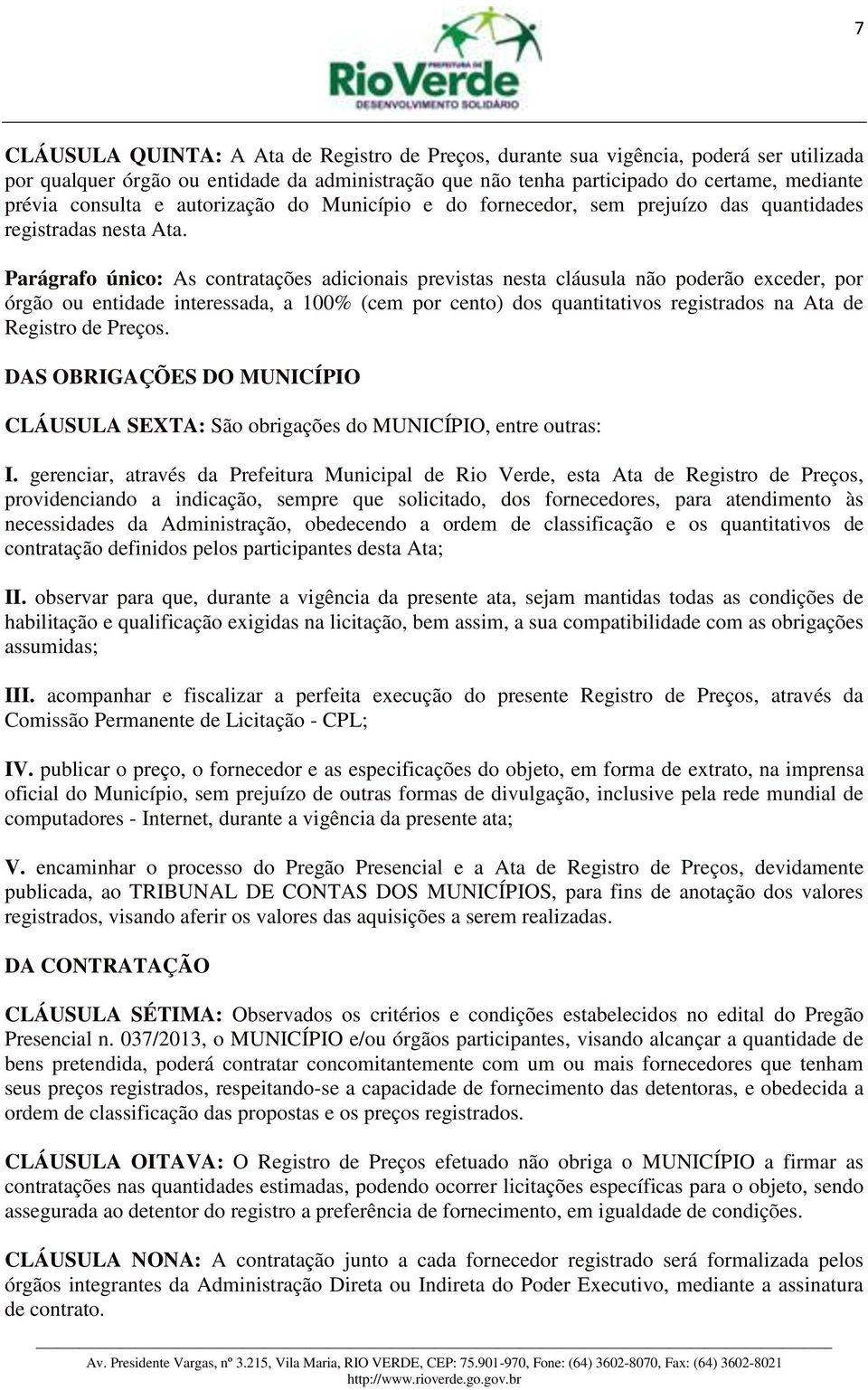 7

PREFEITURA DE
RioVerde
DESENVOLVIMENTO SOLIDÁRIO

CLÁUSULA QUINTA: A Ata de Registro de Preços, durante sua vigência, poderá ser utilizada por qualquer órgão ou entidade da administração que não tenha participado do certame, mediante prévia consulta e autorização do Município e do fornecedor, sem prejuízo das quantidades registradas nesta Ata.

Parágrafo único: As contratações adicionais previstas nesta cláusula não poderão exceder, por órgão ou entidade interessada, a 100% (cem por cento) dos quantitativos registrados na Ata de Registro de Preços.

DAS OBRIGAÇÕES DO MUNICÍPIO

CLÁUSULA SEXTA: São obrigações do MUNICÍPIO, entre outras:

I. gerenciar, através da Prefeitura Municipal de Rio Verde, esta Ata de Registro de Preços, providenciando a indicação, sempre que solicitado, dos fornecedores, para atendimento às necessidades da Administração, obedecendo a ordem de classificação e os quantitativos de contratação definidos pelos participantes desta Ata;

II. observar para que, durante a vigência da presente ata, sejam mantidas todas as condições de habilitação e qualificação exigidas na licitação, bem assim, a sua compatibilidade com as obrigações assumidas;

III. acompanhar e fiscalizar a perfeita execução do presente Registro de Preços, através da Comissão Permanente de Licitação - CPL;

IV. publicar o preço, o fornecedor e as especificações do objeto, em forma de extrato, na imprensa oficial do Município, sem prejuízo de outras formas de divulgação, inclusive pela rede mundial de computadores - Internet, durante a vigência da presente ata;

V. encaminhar o processo do Pregão Presencial e a Ata de Registro de Preços, devidamente publicada, ao TRIBUNAL DE CONTAS DOS MUNICÍPIOS, para fins de anotação dos valores registrados, visando aferir os valores das aquisições a serem realizadas.

DA CONTRATAÇÃO

CLÁUSULA SÉTIMA: Observados os critérios e condições estabelecidos no edital do Pregão Presencial n. 037/2013, o MUNICÍPIO e/ou órgãos participantes, visando alcançar a quantidade de bens pretendida, poderá contratar concomitantemente com um ou mais fornecedores que tenham seus preços registrados, respeitando-se a capacidade de fornecimento das detentoras, e obedecida a ordem de classificação das propostas e os preços registrados.

CLÁUSULA OITAVA: O Registro de Preços efetuado não obriga o MUNICÍPIO a firmar as contratações nas quantidades estimadas, podendo ocorrer licitações específicas para o objeto, sendo assegurada ao detentor do registro a preferência de fornecimento, em igualdade de condições.

CLÁUSULA NONA: A contratação junto a cada fornecedor registrado será formalizada pelos órgãos integrantes da Administração Direta ou Indireta do Poder Executivo, mediante a assinatura de contrato.

Av. Presidente Vargas, nº 3.215, Vila Maria, RIO VERDE, CEP: 75.901-970, Fone: (64) 3602-8070, Fax: (64) 3602-8021
http://www.rioverde.go.gov.br